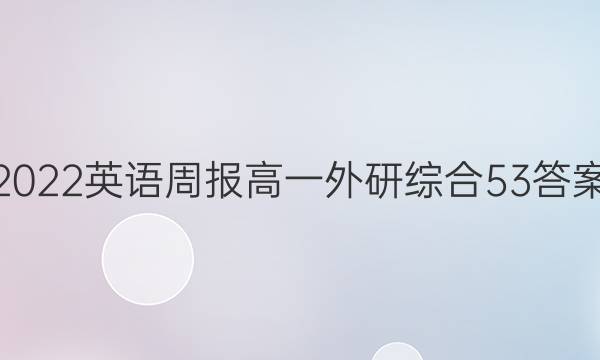 2022英语周报高一外研综合53答案